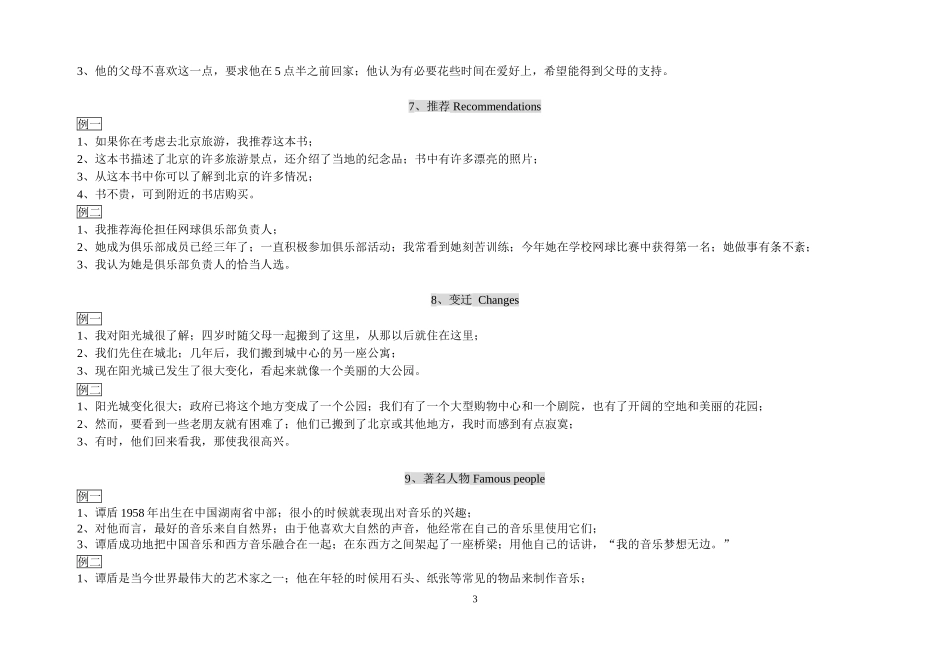 3、他的父母不喜欢这一点，要求他在 5 点半之前回家；他认为有必要花些时间在爱好上，希望能得到父母的支持。

7、推荐 Recommendations

例一
1、如果你在考虑去北京旅游，我推荐这本书；
2、这本书描述了北京的许多旅游景点，还介绍了当地的纪念品；书中有许多漂亮的照片；
3、从这本书中你可以了解到北京的许多情况；
4、书不贵，可到附近的书店购买。
例二
1、我推荐海伦担任网球俱乐部负责人；
2、她成为俱乐部成员已经三年了；一直积极参加俱乐部活动；我常看到她刻苦训练；今年她在学校网球比赛中获得第一名；她做事有条不紊；
3、我认为她是俱乐部负责人的恰当人选。

8、变迁 Changes

例一
1、我对阳光城很了解；四岁时随父母一起搬到了这里，从那以后就住在这里；
2、我们先住在城北；几年后，我们搬到城中心的另一座公寓；
3、现在阳光城已发生了很大变化，看起来就像一个美丽的大公园。
例二
1、阳光城变化很大；政府已将这个地方变成了一个公园；我们有了一个大型购物中心和一个剧院，也有了开阔的空地和美丽的花园；
2、然而，要看到一些老朋友就有困难了；他们已搬到了北京或其他地方，我时而感到有点寂寞；
3、有时，他们回来看我，那使我很高兴。

9、著名人物 Famous people

例一
1、谭盾 1958 年出生在中国湖南省中部；很小的时候就表现出对音乐的兴趣；
2、对他而言，最好的音乐来自自然界；由于他喜欢大自然的声音，他经常在自己的音乐里使用它们；
3、谭盾成功地把中国音乐和西方音乐融合在一起；在东西方之间架起了一座桥梁；用他自己的话讲，“我的音乐梦想无边。”
例二
1、谭盾是当今世界最伟大的艺术家之一；他在年轻的时候用石头、纸张等常见的物品来制作音乐；

3